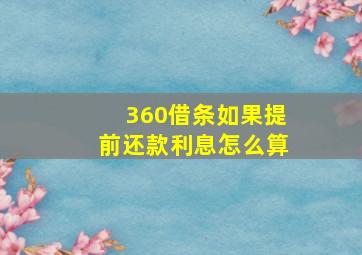 360借条如果提前还款利息怎么算